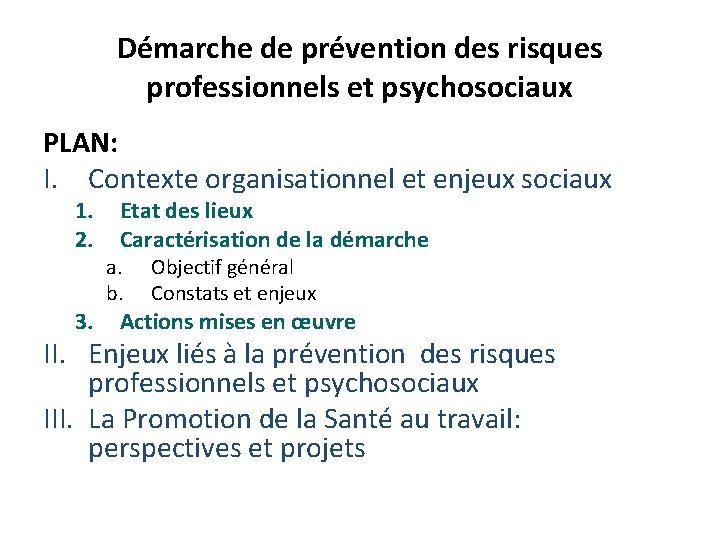 Démarche de prévention des risques professionnels et psychosociaux

PLAN:

I. Contexte organisationnel et enjeux sociaux

1. Etat des lieux

2. Caractérisation de la démarche

a. Objectif général

b. Constats et enjeux

3. Actions mises en œuvre

II. Enjeux liés à la prévention des risques professionnels et psychosociaux

III. La Promotion de la Santé au travail: perspectives et projets